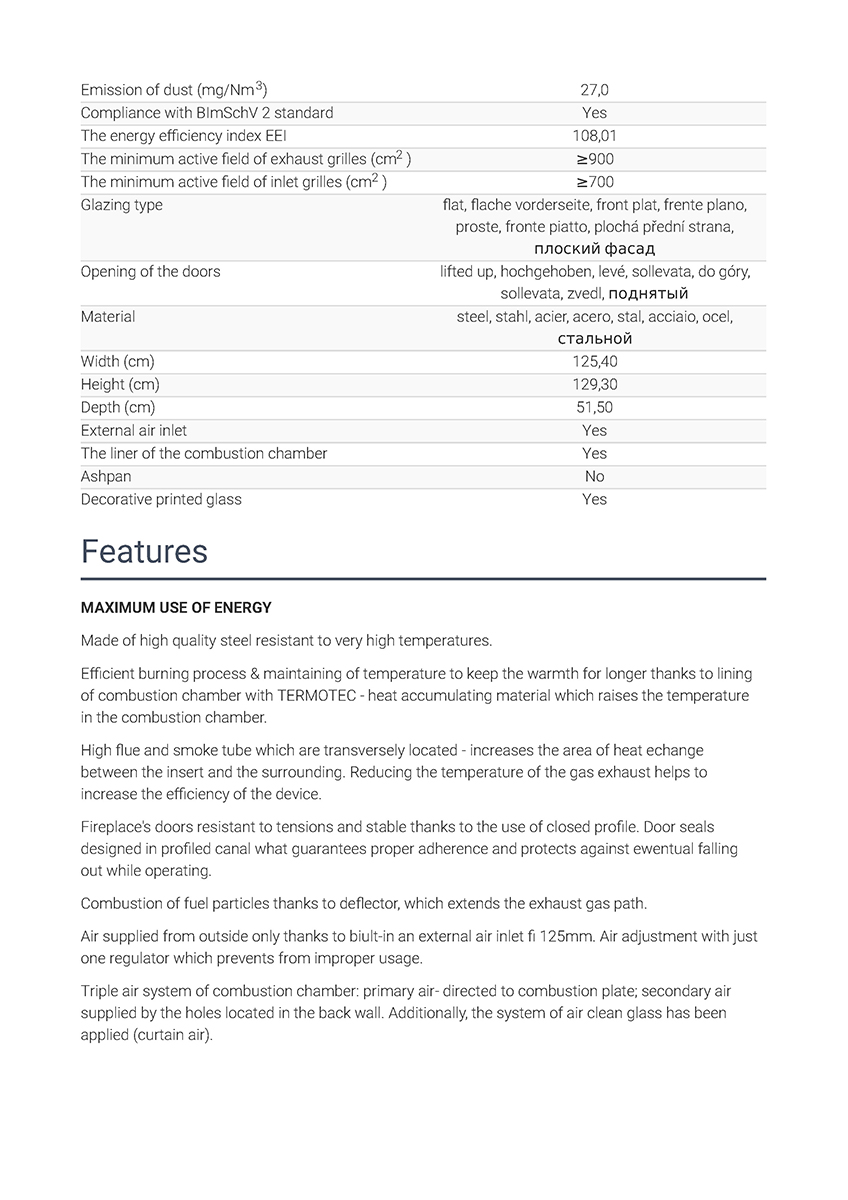 | | |
|---|---|
| Emission of dust (mg/Nm$^3$) | 27,0 |
| Compliance with BImSchV 2 standard | Yes |
| The energy efficiency index EEI | 108,01 |
| The minimum active field of exhaust grilles (cm$^2$ ) | ≥900 |
| The minimum active field of inlet grilles (cm$^2$ ) | ≥700 |
| Glazing type | flat, flache vorderseite, front plat, frente plano, proste, fronte piatto, plochá přední strana, плоский фасад |
| Opening of the doors | lifted up, hochgehoben, levé, sollevata, do góry, sollevata, zvedl, поднятый |
| Material | steel, stahl, acier, acero, stal, acciaio, ocel, стальной |
| Width (cm) | 125,40 |
| Height (cm) | 129,30 |
| Depth (cm) | 51,50 |
| External air inlet | Yes |
| The liner of the combustion chamber | Yes |
| Ashpan | No |
| Decorative printed glass | Yes |

Features

MAXIMUM USE OF ENERGY

Made of high quality steel resistant to very high temperatures.

Efficient burning process & maintaining of temperature to keep the warmth for longer thanks to lining of combustion chamber with TERMOTEC - heat accumulating material which raises the temperature in the combustion chamber.

High flue and smoke tube which are transversely located - increases the area of heat echange between the insert and the surrounding. Reducing the temperature of the gas exhaust helps to increase the efficiency of the device.

Fireplace's doors resistant to tensions and stable thanks to the use of closed profile. Door seals designed in profiled canal what guarantees proper adherence and protects against ewentual falling out while operating.

Combustion of fuel particles thanks to deflector, which extends the exhaust gas path.

Air supplied from outside only thanks to biult-in an external air inlet fi 125mm. Air adjustment with just one regulator which prevents from improper usage.

Triple air system of combustion chamber: primary air- directed to combustion plate; secondary air supplied by the holes located in the back wall. Additionally, the system of air clean glass has been applied (curtain air).